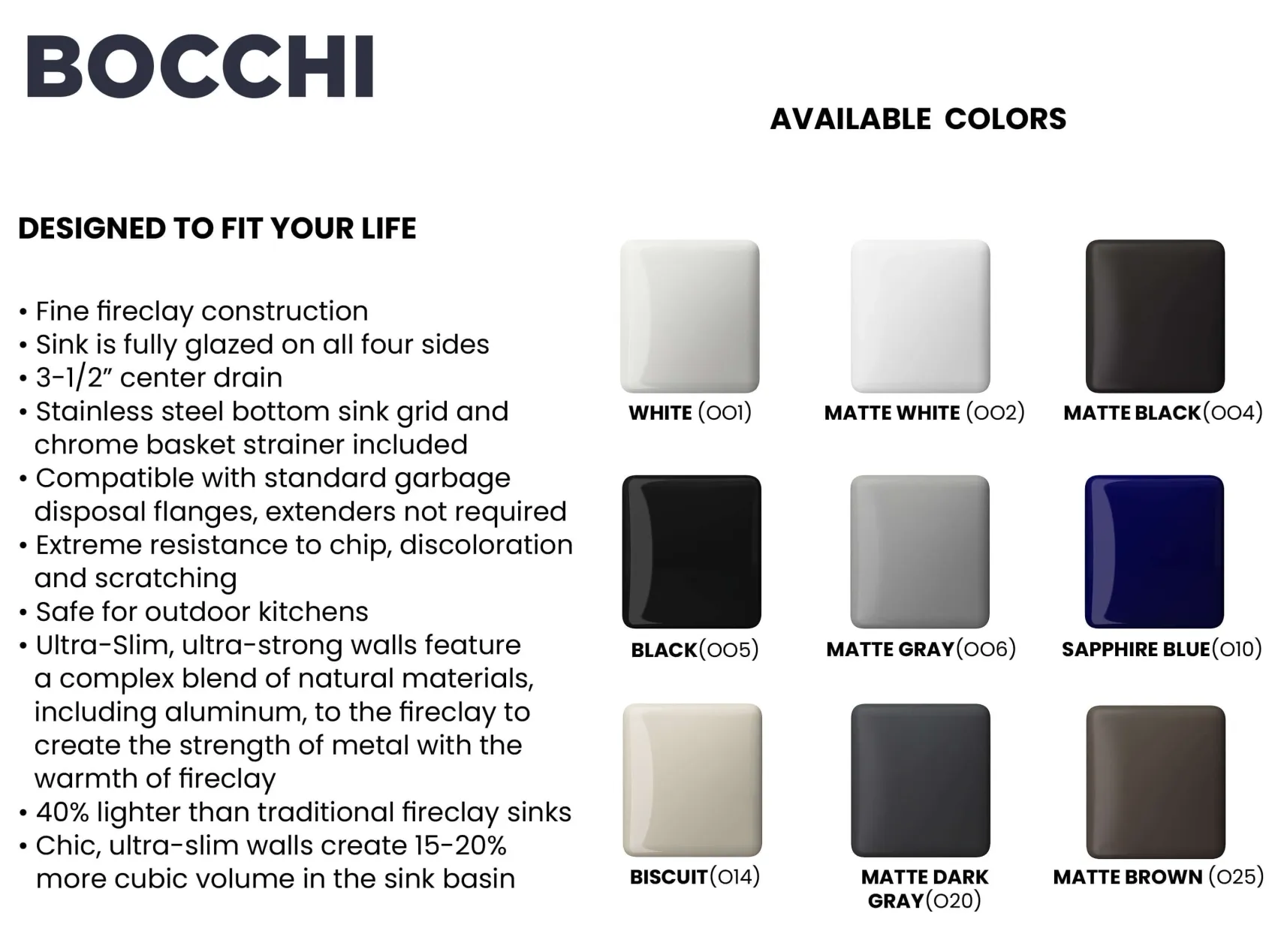 BOCCHI

AVAILABLE COLORS

DESIGNED TO FIT YOUR LIFE

• Fine fireclay construction
• Sink is fully glazed on all four sides
• 3-1/2" center drain
• Stainless steel bottom sink grid and chrome basket strainer included
• Compatible with standard garbage disposal flanges, extenders not required
• Extreme resistance to chip, discoloration and scratching
• Safe for outdoor kitchens
• Ultra-Slim, ultra-strong walls feature a complex blend of natural materials, including aluminum, to the fireclay to create the strength of metal with the warmth of fireclay
• 40% lighter than traditional fireclay sinks
• Chic, ultra-slim walls create 15-20% more cubic volume in the sink basin

WHITE (001)

MATTE WHITE (002)

MATTE BLACK(004)

BLACK(005)

MATTE GRAY(006)

SAPPHIRE BLUE(010)

BISCUIT(014)

MATTE DARK GRAY(020)

MATTE BROWN (025)